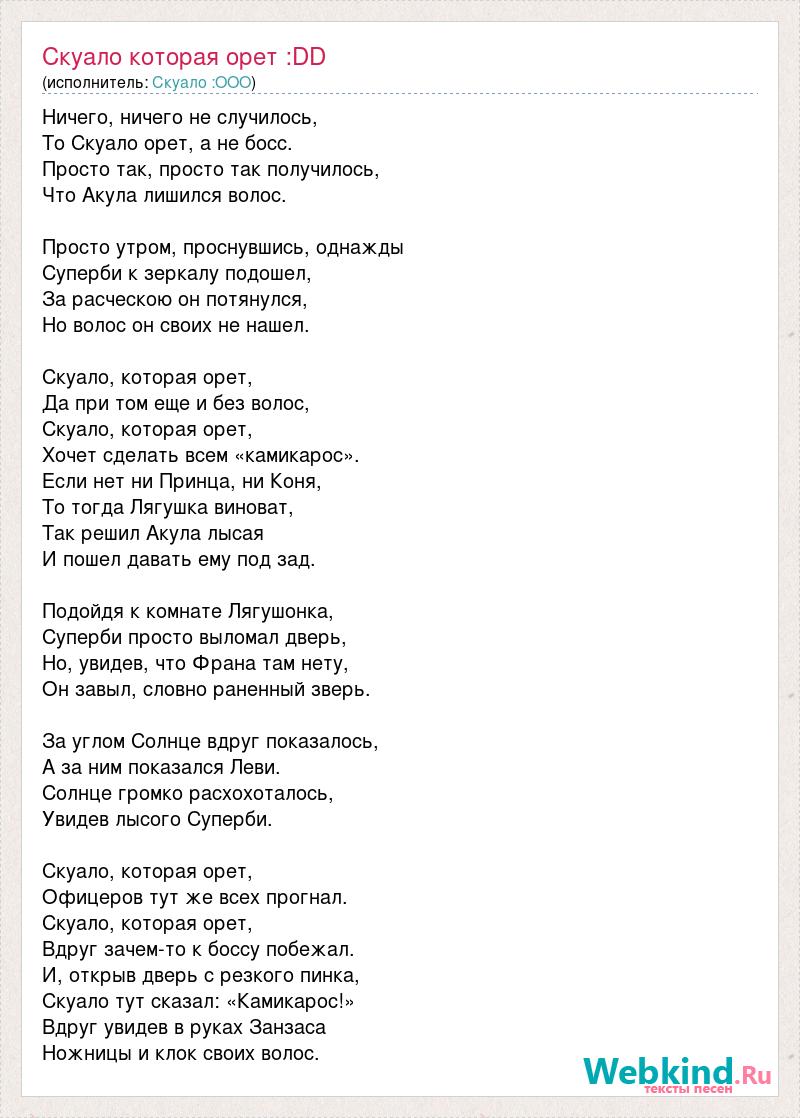 Скуало которая орет :DD
(исполнитель: Скуало :ООО)

Ничего, ничего не случилось,
То Скуало орет, а не босс.
Просто так, просто так получилось,
Что Акула лишился волос.

Просто утром, проснувшись, однажды
Суперби к зеркалу подошел,
За расческою он потянулся,
Но волос он своих не нашел.

Скуало, которая орет,
Да при том еще и без волос,
Скуало, которая орет,
Хочет сделать всем «камикарос».
Если нет ни Принца, ни Коня,
То тогда Лягушка виноват,
Так решил Акула лысая
И пошел давать ему под зад.

Подойдя к комнате Лягушонка,
Суперби просто выломал дверь,
Но, увидев, что Франа там нету,
Он завыл, словно раненный зверь.

За углом Солнце вдруг показалось,
А за ним показался Леви.
Солнце громко расхохоталось,
Увидев лысого Суперби.

Скуало, которая орет,
Офицеров тут же всех прогнал.
Скуало, которая орет,
Вдруг зачем-то к боссу побежал.
И, открыв дверь с резкого пинка,
Скуало тут сказал: «Камикарос!»
Вдруг увидев в руках Занзаса
Ножницы и клок своих волос.

Webkind.Ru
тексты песен